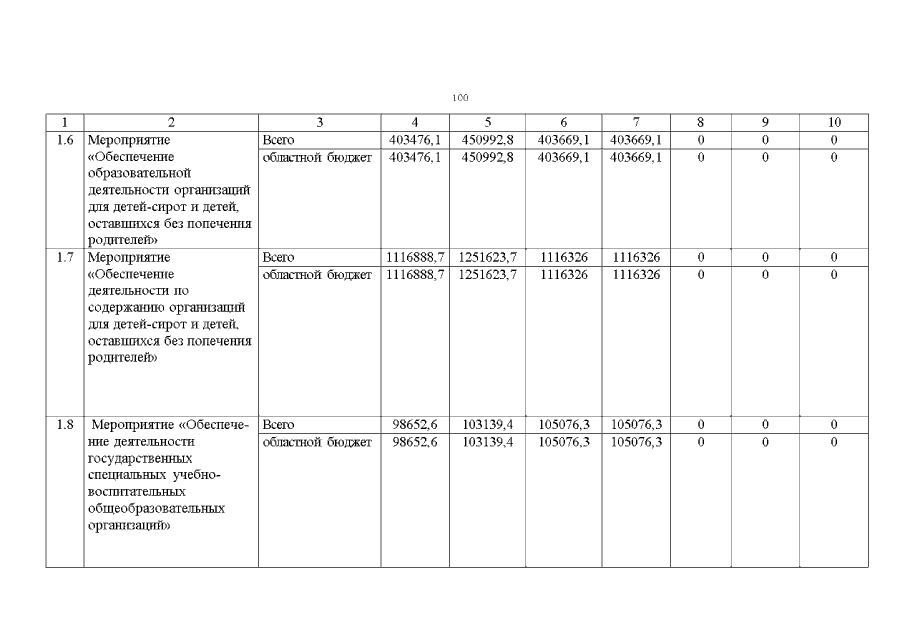 100

| 1 | 2 | 3 | 4 | 5 | 6 | 7 | 8 | 9 | 10 |
|---|---|---|---|---|---|---|---|---|---|
| 1.6 | Мероприятие «Обеспечение образовательной деятельности организаций для детей-сирот и детей, оставшихся без попечения родителей» | Всего | 403476,1 | 450992,8 | 403669,1 | 403669,1 | 0 | 0 | 0 |
| | | областной бюджет | 403476,1 | 450992,8 | 403669,1 | 403669,1 | 0 | 0 | 0 |
| 1.7 | Мероприятие «Обеспечение деятельности по содержанию организаций для детей-сирот и детей, оставшихся без попечения родителей» | Всего | 1116888,7 | 1251623,7 | 1116326 | 1116326 | 0 | 0 | 0 |
| | | областной бюджет | 1116888,7 | 1251623,7 | 1116326 | 1116326 | 0 | 0 | 0 |
| 1.8 | Мероприятие «Обеспечение деятельности государственных специальных учебно-воспитательных общеобразовательных организаций» | Всего | 98652,6 | 103139,4 | 105076,3 | 105076,3 | 0 | 0 | 0 |
| | | областной бюджет | 98652,6 | 103139,4 | 105076,3 | 105076,3 | 0 | 0 | 0 |